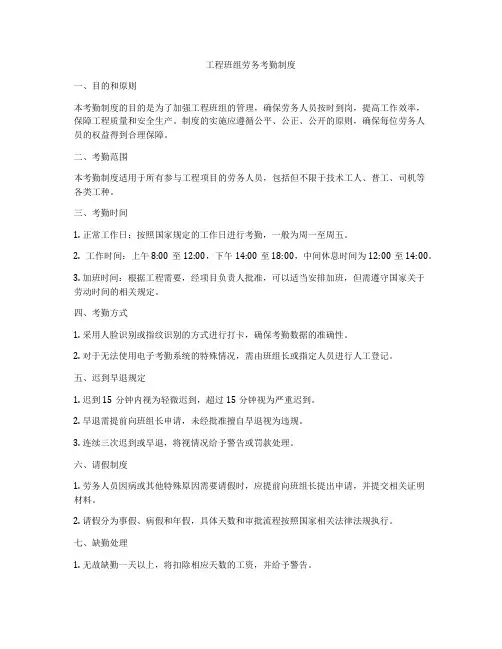 工程班组劳务考勤制度

一、目的和原则

本考勤制度的目的是为了加强工程班组的管理，确保劳务人员按时到岗，提高工作效率，保障工程质量和安全生产。制度的实施应遵循公平、公正、公开的原则，确保每位劳务人员的权益得到合理保障。

二、考勤范围

本考勤制度适用于所有参与工程项目的劳务人员，包括但不限于技术工人、普工、司机等各类工种。

三、考勤时间

1. 正常工作日：按照国家规定的工作日进行考勤，一般为周一至周五。

2. 工作时间：上午 8:00 至 12:00，下午 14:00 至 18:00，中间休息时间为 12:00 至 14:00。

3. 加班时间：根据工程需要，经项目负责人批准，可以适当安排加班，但需遵守国家关于劳动时间的相关规定。

四、考勤方式

1. 采用人脸识别或指纹识别的方式进行打卡，确保考勤数据的准确性。

2. 对于无法使用电子考勤系统的特殊情况，需由班组长或指定人员进行人工登记。

五、迟到早退规定

1. 迟到 15 分钟内视为轻微迟到，超过 15 分钟视为严重迟到。

2. 早退需提前向班组长申请，未经批准擅自早退视为违规。

3. 连续三次迟到或早退，将视情况给予警告或罚款处理。

六、请假制度

1. 劳务人员因病或其他特殊原因需要请假时，应提前向班组长提出申请，并提交相关证明材料。

2. 请假分为事假、病假和年假，具体天数和审批流程按照国家相关法律法规执行。

七、缺勤处理

1. 无故缺勤一天以上，将扣除相应天数的工资，并给予警告。